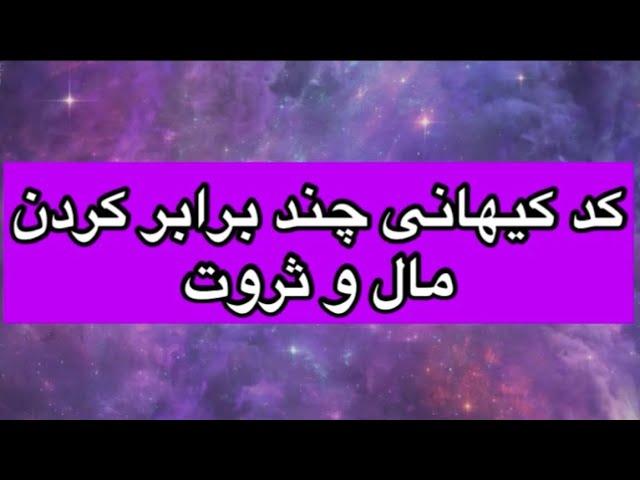 کد کیهانی چند برابر کردن
مال و ثروت